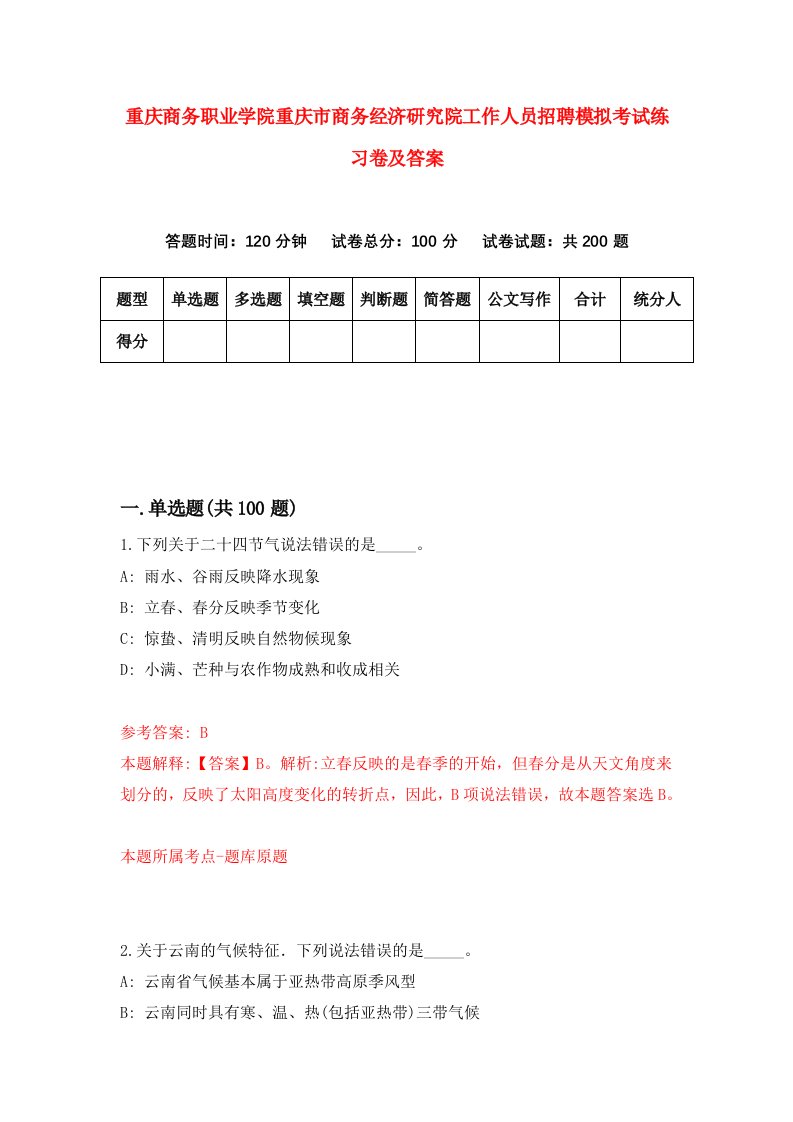 重庆商务职业学院重庆市商务经济研究院工作人员招聘模拟考试练习卷及答案

答题时间：120 分钟　试卷总分：100 分　试卷试题：共 200 题

| 题型 | 单选题 | 多选题 | 填空题 | 判断题 | 简答题 | 公文写作 | 合计 | 统分人 |
|---|---|---|---|---|---|---|---|---|
| 得分 | | | | | | | | |

一.单选题(共 100 题)

1.下列关于二十四节气说法错误的是_____。
A: 雨水、谷雨反映降水现象
B: 立春、春分反映季节变化
C: 惊蛰、清明反映自然物候现象
D: 小满、芒种与农作物成熟和收成相关

参考答案: B
本题解释:【答案】B。解析:立春反映的是春季的开始，但春分是从天文角度来划分的，反映了太阳高度变化的转折点，因此，B 项说法错误，故本题答案选 B。

本题所属考点-题库原题

2.关于云南的气候特征．下列说法错误的是_____。
A: 云南省气候基本属于亚热带高原季风型
B: 云南同时具有寒、温、热(包括亚热带)三带气候